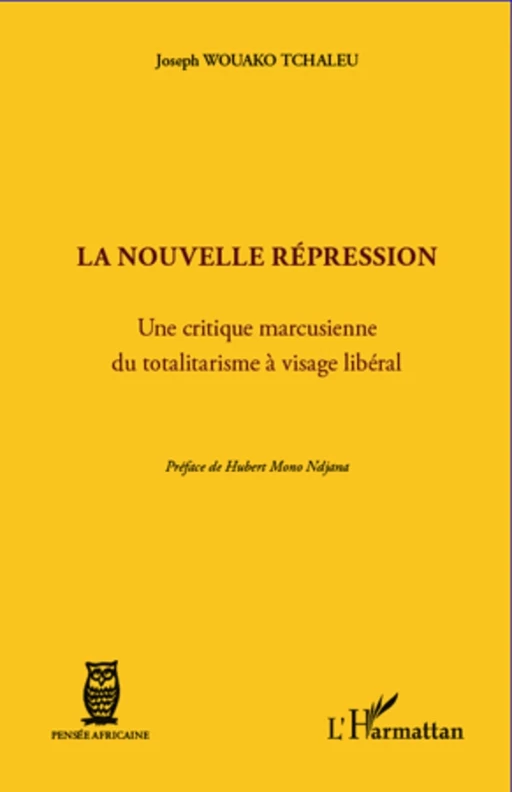 Joseph WOUAKO TCHALEU

LA NOUVELLE RÉPRESSION

Une critique marcusienne du totalitarisme à visage libéral

Préface de Hubert Mono Ndjana

PENSÉE AFRICAINE

L'Harmattan